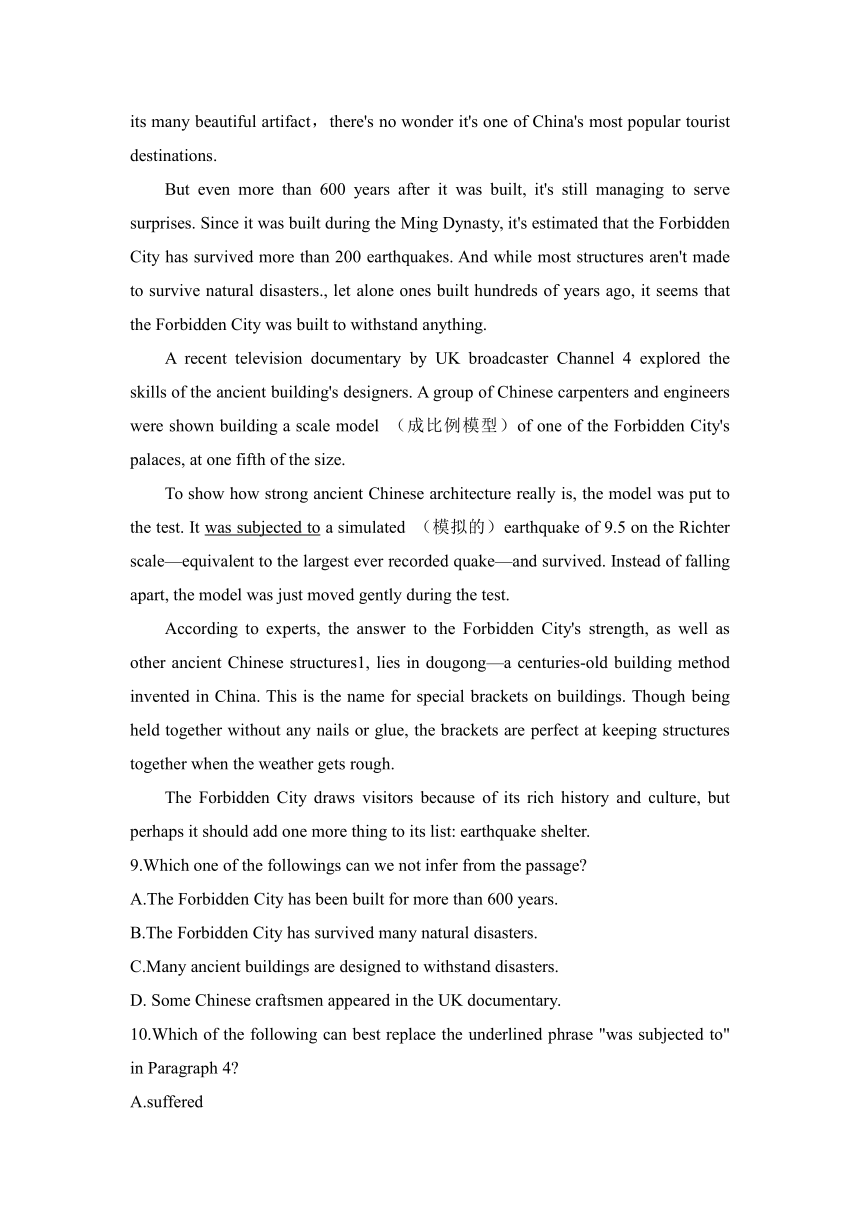 its many beautiful artifact，there's no wonder it's one of China's most popular tourist destinations.

But even more than 600 years after it was built, it's still managing to serve surprises. Since it was built during the Ming Dynasty, it's estimated that the Forbidden City has survived more than 200 earthquakes. And while most structures aren't made to survive natural disasters., let alone ones built hundreds of years ago, it seems that the Forbidden City was built to withstand anything.

A recent television documentary by UK broadcaster Channel 4 explored the skills of the ancient building's designers. A group of Chinese carpenters and engineers were shown building a scale model （成比例模型）of one of the Forbidden City's palaces, at one fifth of the size.

To show how strong ancient Chinese architecture really is, the model was put to the test. It was subjected to a simulated （模拟的）earthquake of 9.5 on the Richter scale—equivalent to the largest ever recorded quake—and survived. Instead of falling apart, the model was just moved gently during the test.

According to experts, the answer to the Forbidden City's strength, as well as other ancient Chinese structures1, lies in dougong—a centuries-old building method invented in China. This is the name for special brackets on buildings. Though being held together without any nails or glue, the brackets are perfect at keeping structures together when the weather gets rough.

The Forbidden City draws visitors because of its rich history and culture, but perhaps it should add one more thing to its list: earthquake shelter.

9.Which one of the followings can we not infer from the passage?

A.The Forbidden City has been built for more than 600 years.

B.The Forbidden City has survived many natural disasters.

C.Many ancient buildings are designed to withstand disasters.

D. Some Chinese craftsmen appeared in the UK documentary.

10.Which of the following can best replace the underlined phrase "was subjected to" in Paragraph 4?

A.suffered